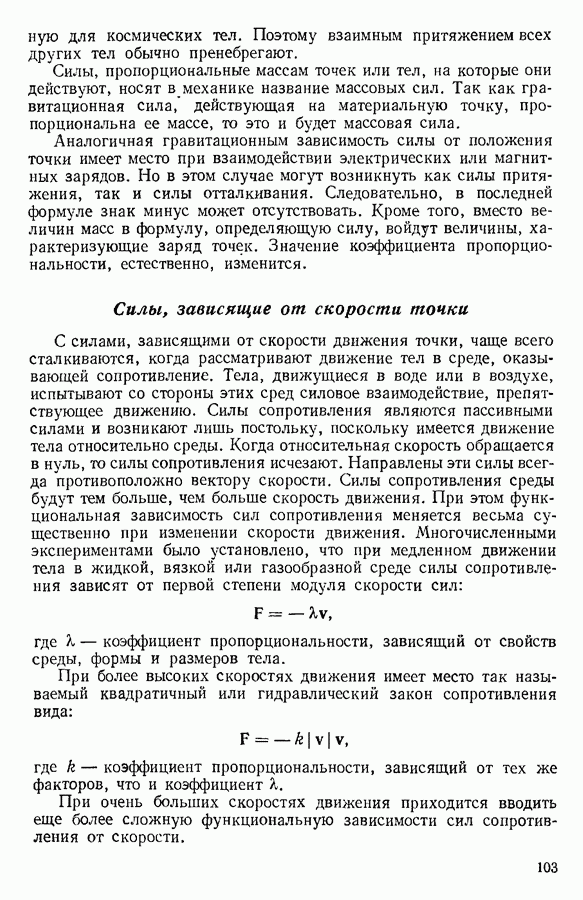 ную для космических тел. Поэтому взаимным притяжением всех других тел обычно пренебрегают.

Силы, пропорциональные массам точек или тел, на которые они действуют, носят в механике название массовых сил. Так как гравитационная сила, действующая на материальную точку, пропорциональна ее массе, то это и будет массовая сила.

Аналогичная гравитационным зависимость силы от положения точки имеет место при взаимодействии электрических или магнитных зарядов. Но в этом случае могут возникнуть как силы притяжения, так и силы отталкивания. Следовательно, в последней формуле знак минус может отсутствовать. Кроме того, вместо величин масс в формулу, определяющую силу, войдут величины, характеризующие заряд точек. Значение коэффициента пропорциональности, естественно, изменится.

Силы, зависящие от скорости точки

С силами, зависящими от скорости движения точки, чаще всего сталкиваются, когда рассматривают движение тел в среде, оказывающей сопротивление. Тела, движущиеся в воде или в воздухе, испытывают со стороны этих сред силовое взаимодействие, препятствующее движению. Силы сопротивления являются пассивными силами и возникают лишь постольку, поскольку имеется движение тела относительно среды. Когда относительная скорость обращается в нуль, то силы сопротивления исчезают. Направлены эти силы всегда противоположно вектору скорости. Силы сопротивления среды будут тем больше, чем больше скорость движения. При этом функциональная зависимость сил сопротивления меняется весьма существенно при изменении скорости движения. Многочисленными экспериментами было установлено, что при медленном движении тела в жидкой, вязкой или газообразной среде силы сопротивления зависят от первой степени модуля скорости сил:

$\mathbf{F} = -\lambda \mathbf{v},$

где $\lambda$ — коэффициент пропорциональности, зависящий от свойств среды, формы и размеров тела.

При более высоких скоростях движения имеет место так называемый квадратичный или гидравлический закон сопротивления вида:

$\mathbf{F} = -k|\mathbf{v}|\mathbf{v},$

где $k$ — коэффициент пропорциональности, зависящий от тех же факторов, что и коэффициент $\lambda$.

При очень больших скоростях движения приходится вводить еще более сложную функциональную зависимости сил сопротивления от скорости.

103